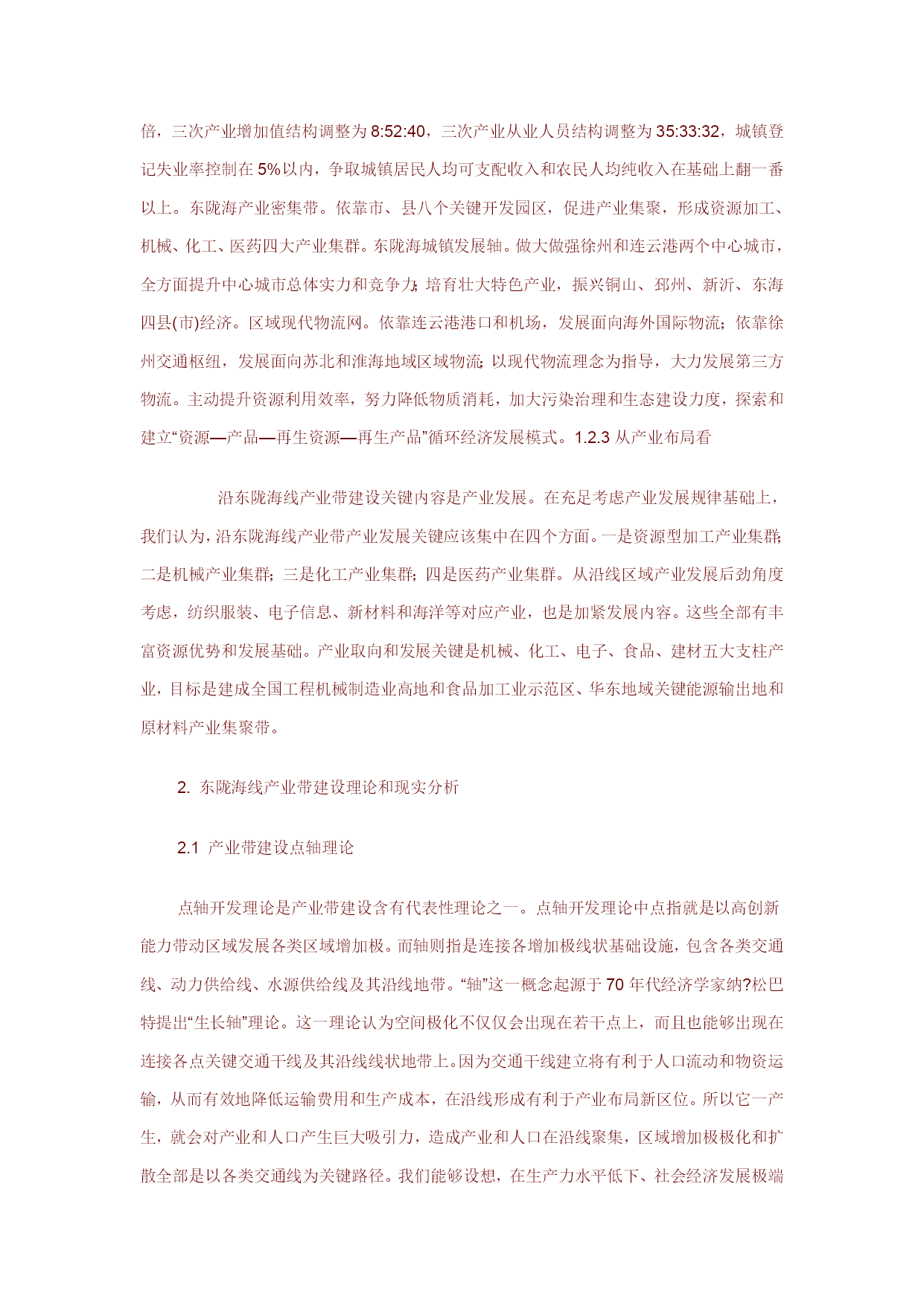 倍，三次产业增加值结构调整为8:52:40，三次产业从业人员结构调整为35:33:32，城镇登记失业率控制在5%以内，争取城镇居民人均可支配收入和农民人均纯收入在基础上翻一番以上。东陇海产业密集带。依靠市、县八个关键开发园区，促进产业集聚，形成资源加工、机械、化工、医药四大产业集群。东陇海城镇发展轴。做大做强徐州和连云港两个中心城市，全方面提升中心城市总体实力和竞争力；培育壮大特色产业，振兴铜山、邳州、新沂、东海四县(市)经济。区域现代物流网。依靠连云港港口和机场，发展面向海外国际物流；依靠徐州交通枢纽，发展面向苏北和淮海地域区域物流；以现代物流理念为指导，大力发展第三方物流。主动提升资源利用效率，努力降低物质消耗，加大污染治理和生态建设力度，探索和建立“资源—产品—再生资源—再生产品”循环经济发展模式。1.2.3 从产业布局看

沿东陇海线产业带建设关键内容是产业发展。在充足考虑产业发展规律基础上，我们认为，沿东陇海线产业带产业发展关键应该集中在四个方面。一是资源型加工产业集群；二是机械产业集群；三是化工产业集群；四是医药产业集群。从沿线区域产业发展后劲角度考虑，纺织服装、电子信息、新材料和海洋等对应产业，也是加紧发展内容。这些全部有丰富资源优势和发展基础。产业取向和发展关键是机械、化工、电子、食品、建材五大支柱产业，目标是建成全国工程机械制造业高地和食品加工业示范区、华东地域关键能源输出地和原材料产业集聚带。

2. 东陇海线产业带建设理论和现实分析

2.1 产业带建设点轴理论

点轴开发理论是产业带建设含有代表性理论之一。点轴开发理论中点指就是以高创新能力带动区域发展各类区域增加极。而轴则指是连接各增加极线状基础设施，包含各类交通线、动力供给线、水源供给线及其沿线地带。“轴”这一概念起源于70年代经济学家纳?松巴特提出“生长轴”理论。这一理论认为空间极化不仅仅会出现在若干点上，而且也能够出现在连接各点关键交通干线及其沿线线状地带上。因为交通干线建立将有利于人口流动和物资运输，从而有效地降低运输费用和生产成本，在沿线形成有利于产业布局新区位。所以它一产生，就会对产业和人口产生巨大吸引力，造成产业和人口在沿线聚集，区域增加极极化和扩散全部是以各类交通线为关键路径。我们能够设想，在生产力水平低下、社会经济发展极端